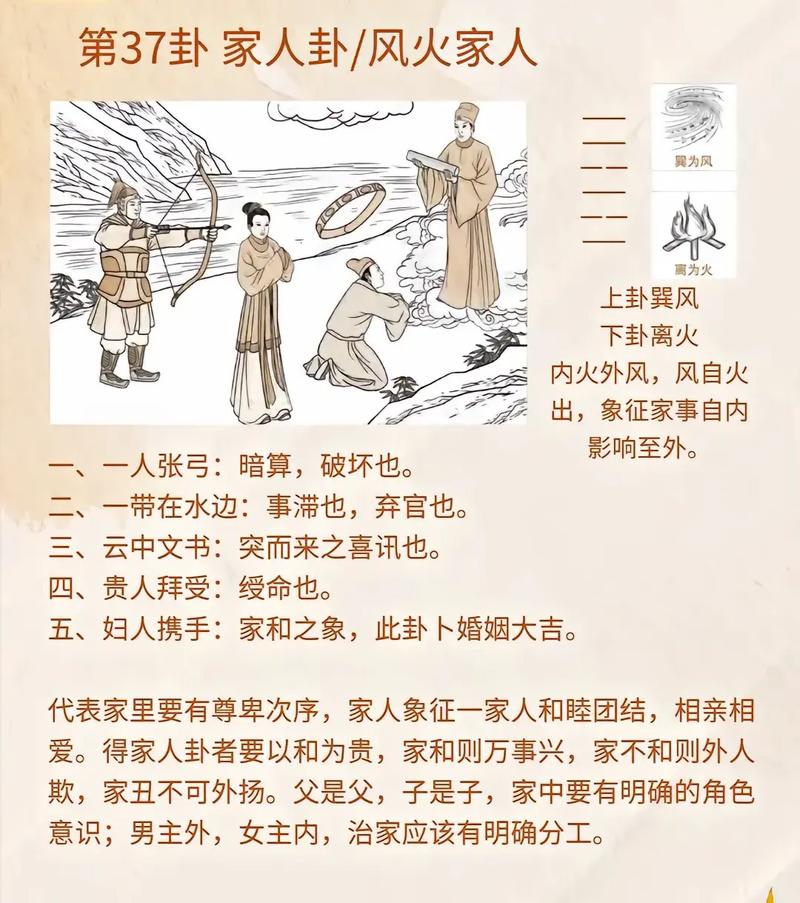 第37卦 家人卦/风火家人

巽为风

离为火

上卦巽风
下卦离火
内火外风，风自火出，象征家事自内影响至外。

一、一人张弓：暗算，破坏也。
二、一带在水边：事滞也，弃官也。
三、云中文书：突而来之喜讯也。
四、贵人拜受：绶命也。
五、妇人携手：家和之象，此卦卜婚姻大吉。

代表家里要有尊卑次序，家人象征一家人和睦团结，相亲相爱。得家人卦者要以和为贵，家和则万事兴，家不和则外人欺，家丑不可外扬。父是父，子是子，家中要有明确的角色意识；男主外，女主内，治家应该有明确分工。